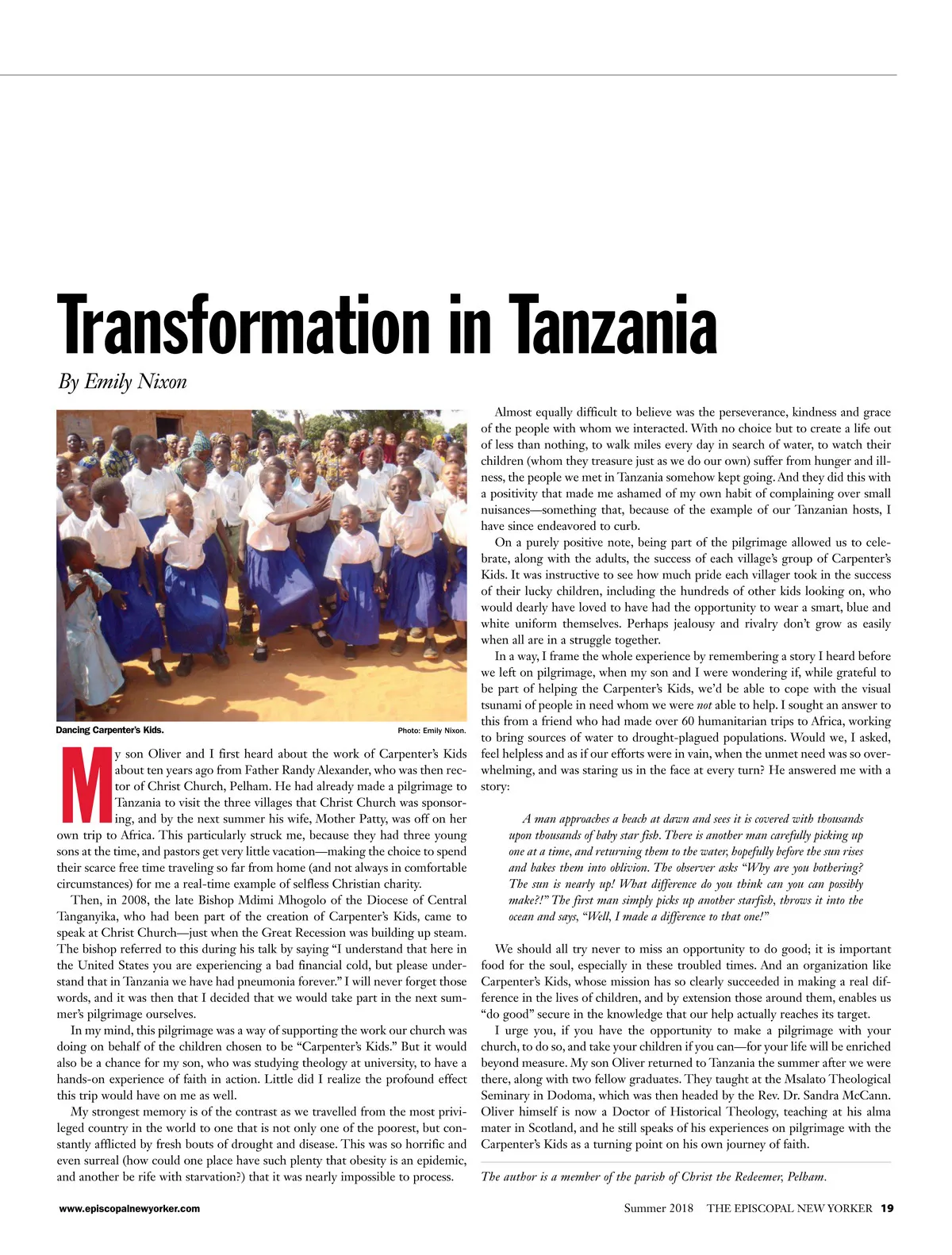 Transformation in Tanzania

By Emily Nixon

Dancing Carpenter's Kids. Photo: Emily Nixon.

My son Oliver and I first heard about the work of Carpenter's Kids about ten years ago from Father Randy Alexander, who was then rector of Christ Church, Pelham. He had already made a pilgrimage to Tanzania to visit the three villages that Christ Church was sponsoring, and by the next summer his wife, Mother Patty, was off on her own trip to Africa. This particularly struck me, because they had three young sons at the time, and pastors get very little vacation—making the choice to spend their scarce free time traveling so far from home (and not always in comfortable circumstances) for me a real-time example of selfless Christian charity.

Then, in 2008, the late Bishop Mdimi Mhogolo of the Diocese of Central Tanganyika, who had been part of the creation of Carpenter's Kids, came to speak at Christ Church—just when the Great Recession was building up steam. The bishop referred to this during his talk by saying "I understand that here in the United States you are experiencing a bad financial cold, but please understand that in Tanzania we have had pneumonia forever." I will never forget those words, and it was then that I decided that we would take part in the next summer's pilgrimage ourselves.

In my mind, this pilgrimage was a way of supporting the work our church was doing on behalf of the children chosen to be "Carpenter's Kids." But it would also be a chance for my son, who was studying theology at university, to have a hands-on experience of faith in action. Little did I realize the profound effect this trip would have on me as well.

My strongest memory is of the contrast as we travelled from the most privileged country in the world to one that is not only one of the poorest, but constantly afflicted by fresh bouts of drought and disease. This was so horrific and even surreal (how could one place have such plenty that obesity is an epidemic, and another be rife with starvation?) that it was nearly impossible to process.

Almost equally difficult to believe was the perseverance, kindness and grace of the people with whom we interacted. With no choice but to create a life out of less than nothing, to walk miles every day in search of water, to watch their children (whom they treasure just as we do our own) suffer from hunger and illness, the people we met in Tanzania somehow kept going. And they did this with a positivity that made me ashamed of my own habit of complaining over small nuisances—something that, because of the example of our Tanzanian hosts, I have since endeavored to curb.

On a purely positive note, being part of the pilgrimage allowed us to celebrate, along with the adults, the success of each village's group of Carpenter's Kids. It was instructive to see how much pride each villager took in the success of their lucky children, including the hundreds of other kids looking on, who would dearly have loved to have had the opportunity to wear a smart, blue and white uniform themselves. Perhaps jealousy and rivalry don't grow as easily when all are in a struggle together.

In a way, I frame the whole experience by remembering a story I heard before we left on pilgrimage, when my son and I were wondering if, while grateful to be part of helping the Carpenter's Kids, we'd be able to cope with the visual tsunami of people in need whom we were not able to help. I sought an answer to this from a friend who had made over 60 humanitarian trips to Africa, working to bring sources of water to drought-plagued populations. Would we, I asked, feel helpless and as if our efforts were in vain, when the unmet need was so overwhelming, and was staring us in the face at every turn? He answered me with a story:

A man approaches a beach at dawn and sees it is covered with thousands upon thousands of baby star fish. There is another man carefully picking up one at a time, and returning them to the water, hopefully before the sun rises and bakes them into oblivion. The observer asks "Why are you bothering? The sun is nearly up! What difference do you think can you can possibly make?!" The first man simply picks up another starfish, throws it into the ocean and says, "Well, I made a difference to that one!"

We should all try never to miss an opportunity to do good; it is important food for the soul, especially in these troubled times. And an organization like Carpenter's Kids, whose mission has so clearly succeeded in making a real difference in the lives of children, and by extension those around them, enables us "do good" secure in the knowledge that our help actually reaches its target.

I urge you, if you have the opportunity to make a pilgrimage with your church, to do so, and take your children if you can—for your life will be enriched beyond measure. My son Oliver returned to Tanzania the summer after we were there, along with two fellow graduates. They taught at the Msalato Theological Seminary in Dodoma, which was then headed by the Rev. Dr. Sandra McCann. Oliver himself is now a Doctor of Historical Theology, teaching at his alma mater in Scotland, and he still speaks of his experiences on pilgrimage with the Carpenter's Kids as a turning point on his own journey of faith.

The author is a member of the parish of Christ the Redeemer, Pelham.

www.episcopalnewyorker.com

Summer 2018 THE EPISCOPAL NEW YORKER 19